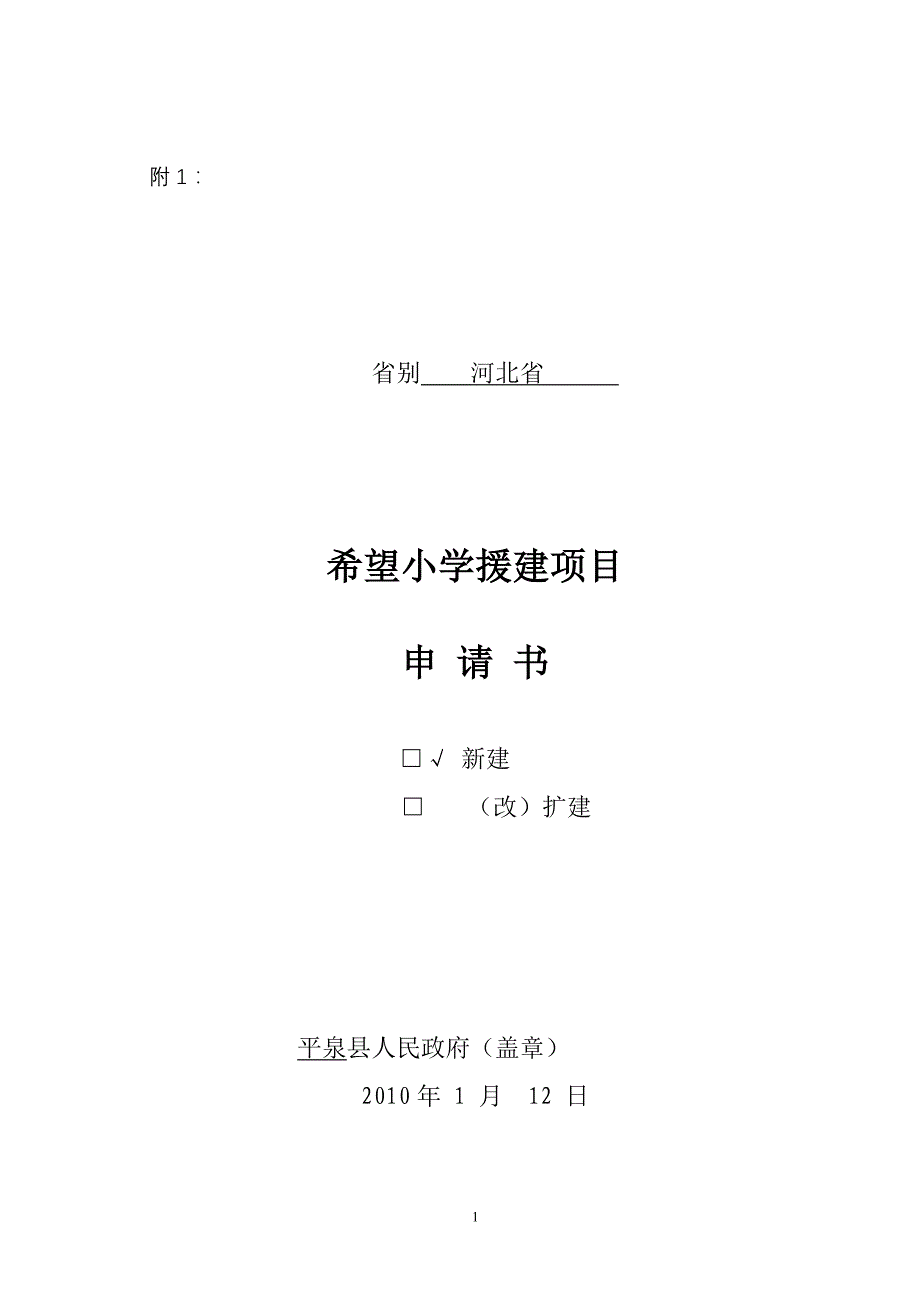 附 1：

省别 河北省

希望小学援建项目

申 请 书

□√ 新建

□ （改）扩建

平泉县人民政府（盖章）

2010 年 1 月 12 日

1